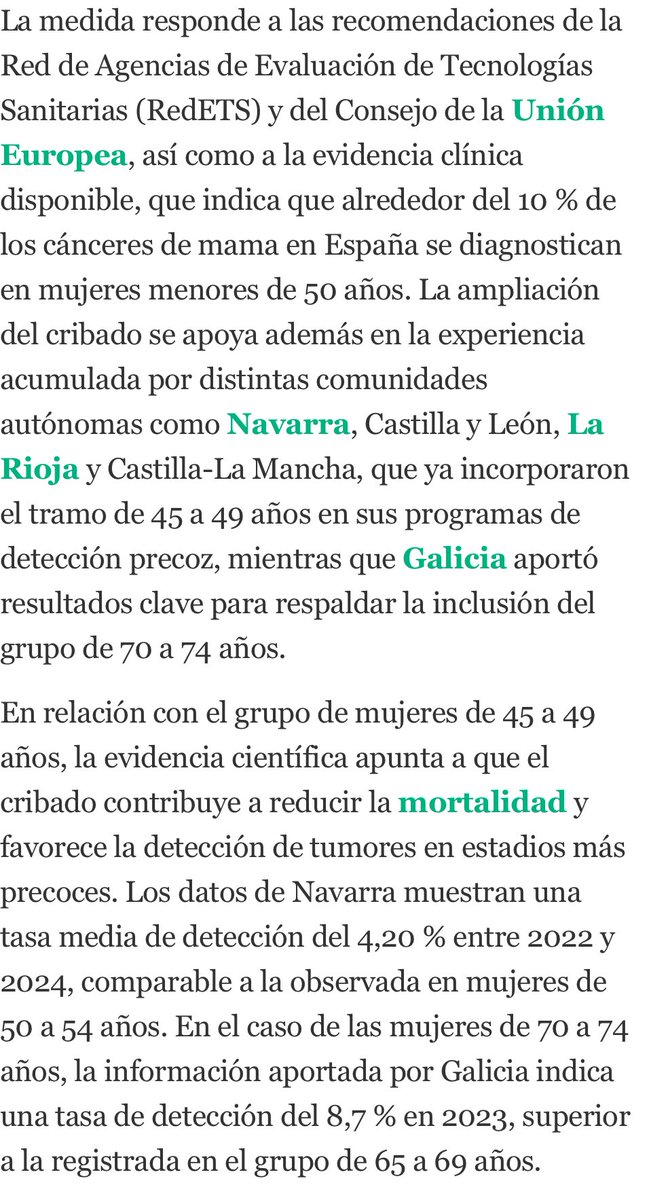 La medida responde a las recomendaciones de la Red de Agencias de Evaluación de Tecnologías Sanitarias (RedETS) y del Consejo de la Unión Europea, así como a la evidencia clínica disponible, que indica que alrededor del 10 % de los cánceres de mama en España se diagnostican en mujeres menores de 50 años. La ampliación del cribado se apoya además en la experiencia acumulada por distintas comunidades autónomas como Navarra, Castilla y León, La Rioja y Castilla-La Mancha, que ya incorporaron el tramo de 45 a 49 años en sus programas de detección precoz, mientras que Galicia aportó resultados clave para respaldar la inclusión del grupo de 70 a 74 años.

En relación con el grupo de mujeres de 45 a 49 años, la evidencia científica apunta a que el cribado contribuye a reducir la mortalidad y favorece la detección de tumores en estadios más precoces. Los datos de Navarra muestran una tasa media de detección del 4,20 % entre 2022 y 2024, comparable a la observada en mujeres de 50 a 54 años. En el caso de las mujeres de 70 a 74 años, la información aportada por Galicia indica una tasa de detección del 8,7 % en 2023, superior a la registrada en el grupo de 65 a 69 años.